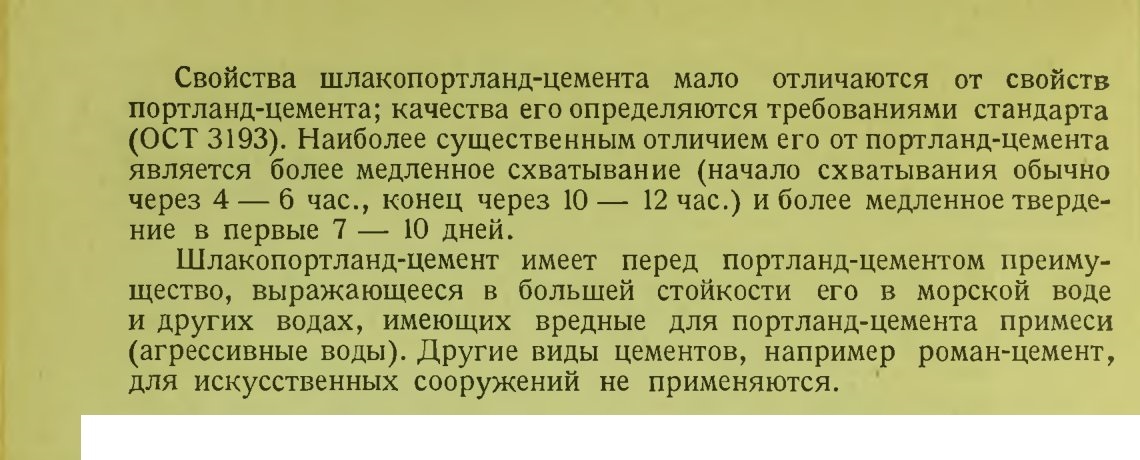 Свойства шлакопортланд-цемента мало отличаются от свойств портланд-цемента; качества его определяются требованиями стандарта (ОСТ 3193). Наиболее существенным отличием его от портланд-цемента является более медленное схватывание (начало схватывания обычно через 4 — 6 час., конец через 10 — 12 час.) и более медленное твердение в первые 7 — 10 дней.

Шлакопортланд-цемент имеет перед портланд-цементом преимущество, выражающееся в большей стойкости его в морской воде и других водах, имеющих вредные для портланд-цемента примеси (агрессивные воды). Другие виды цементов, например роман-цемент, для искусственных сооружений не применяются.